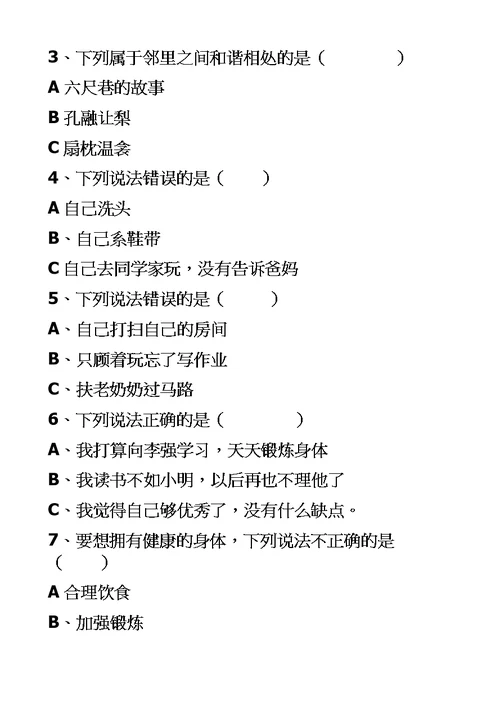 3、下列属于邻里之间和谐相处的是（　　　）

A 六尺巷的故事

B 孔融让梨

C 扇枕温衾

4、下列说法错误的是（　　）

A 自己洗头

B、自己系鞋带

C 自己去同学家玩，没有告诉爸妈

5、下列说法错误的是（　　）

A、自己打扫自己的房间

B、只顾着玩忘了写作业

C、扶老奶奶过马路

6、下列说法正确的是（　　　）

A、我打算向李强学习，天天锻炼身体

B、我读书不如小明，以后再也不理他了

C、我觉得自己够优秀了，没有什么缺点。

7、要想拥有健康的身体，下列说法不正确的是（　　）

A 合理饮食

B、加强锻炼